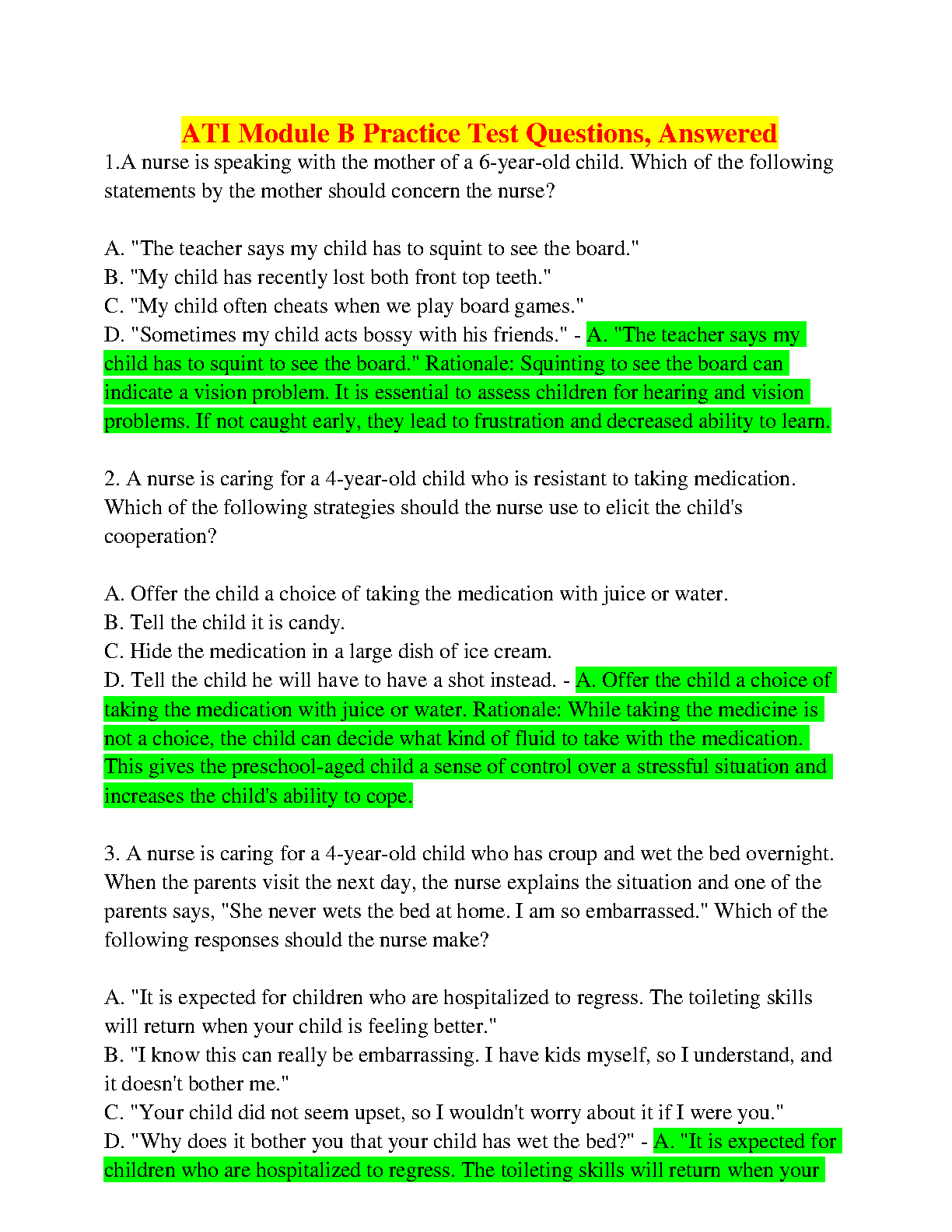 ATI Module B Practice Test Questions, Answered

1.A nurse is speaking with the mother of a 6-year-old child. Which of the following statements by the mother should concern the nurse?

A. "The teacher says my child has to squint to see the board."
B. "My child has recently lost both front top teeth."
C. "My child often cheats when we play board games."
D. "Sometimes my child acts bossy with his friends." - A. "The teacher says my child has to squint to see the board." Rationale: Squinting to see the board can indicate a vision problem. It is essential to assess children for hearing and vision problems. If not caught early, they lead to frustration and decreased ability to learn.

2. A nurse is caring for a 4-year-old child who is resistant to taking medication. Which of the following strategies should the nurse use to elicit the child's cooperation?

A. Offer the child a choice of taking the medication with juice or water.
B. Tell the child it is candy.
C. Hide the medication in a large dish of ice cream.
D. Tell the child he will have to have a shot instead. - A. Offer the child a choice of taking the medication with juice or water. Rationale: While taking the medicine is not a choice, the child can decide what kind of fluid to take with the medication. This gives the preschool-aged child a sense of control over a stressful situation and increases the child's ability to cope.

3. A nurse is caring for a 4-year-old child who has croup and wet the bed overnight. When the parents visit the next day, the nurse explains the situation and one of the parents says, "She never wets the bed at home. I am so embarrassed." Which of the following responses should the nurse make?

A. "It is expected for children who are hospitalized to regress. The toileting skills will return when your child is feeling better."
B. "I know this can really be embarrassing. I have kids myself, so I understand, and it doesn't bother me."
C. "Your child did not seem upset, so I wouldn't worry about it if I were you."
D. "Why does it bother you that your child has wet the bed?" - A. "It is expected for children who are hospitalized to regress. The toileting skills will return when your